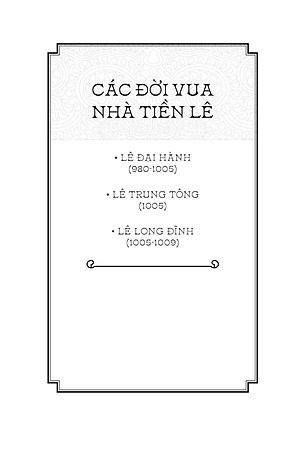 CÁC ĐỜI VUA NHÀ TIỀN LÊ

• LÊ ĐẠI HÀNH
(980-1005)

• LÊ TRUNG TÔNG
(1005)

• LÊ LONG ĐĨNH
(1005-1009)